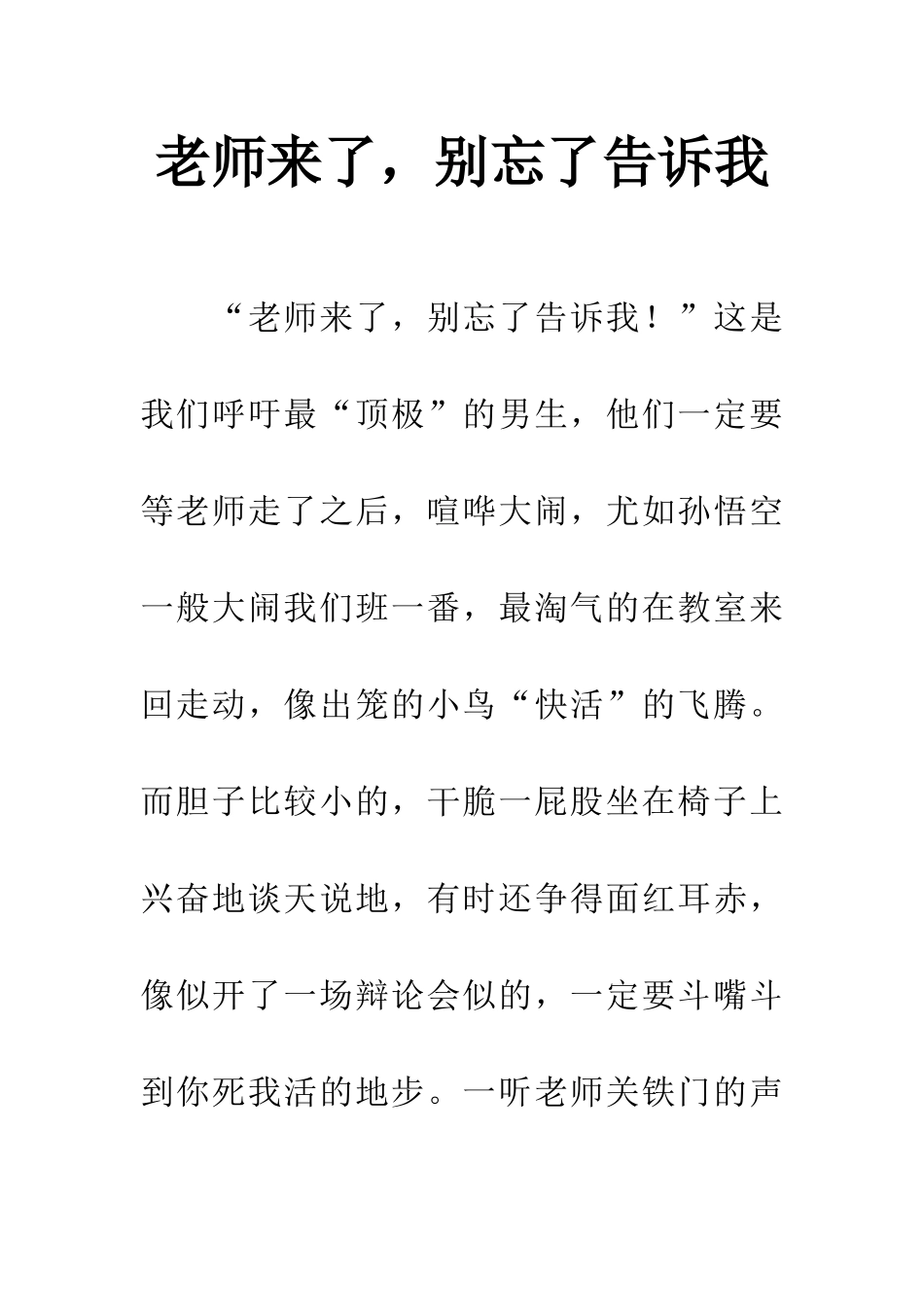 老师来了，别忘了告诉我

“老师来了，别忘了告诉我！”这是我们呼吁最“顶极”的男生，他们一定要等老师走了之后，喧哗大闹，尤如孙悟空一般大闹我们班一番，最淘气的在教室来回走动，像出笼的小鸟“快活”的飞腾。而胆子比较小的，干脆一屁股坐在椅子上兴奋地谈天说地，有时还争得面红耳赤，像似开了一场辩论会似的，一定要斗嘴斗到你死我活的地步。一听老师关铁门的声